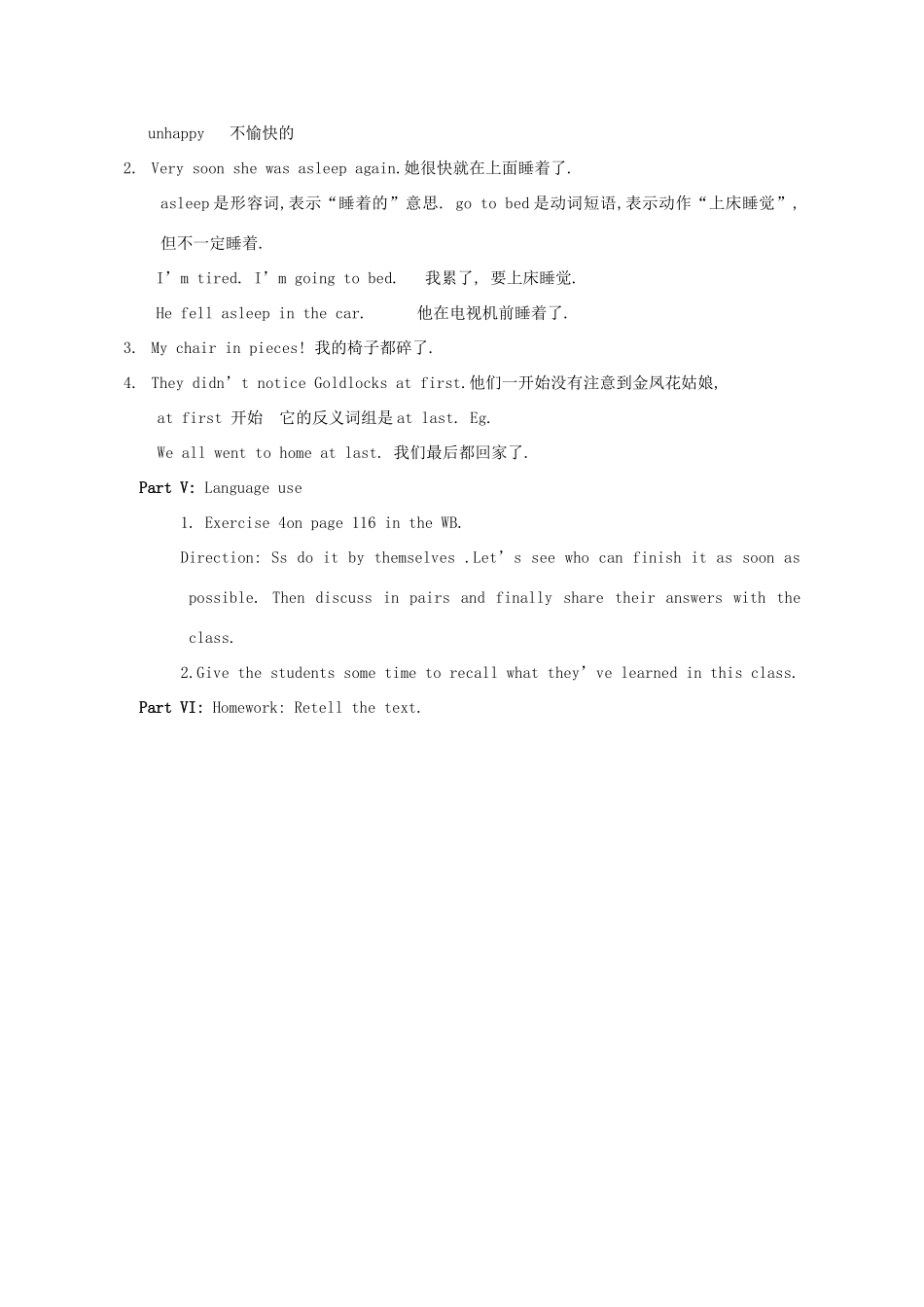 unhappy 不愉快的

2. Very soon she was asleep again.她很快就在上面睡着了.

asleep是形容词,表示“睡着的”意思. go to bed是动词短语,表示动作“上床睡觉”,但不一定睡着.

I’m tired. I’m going to bed. 我累了, 要上床睡觉.

He fell asleep in the car. 他在电视机前睡着了.

3. My chair in pieces! 我的椅子都碎了.

4. They didn’t notice Goldlocks at first.他们一开始没有注意到金凤花姑娘,

at first 开始 它的反义词组是at last. Eg.

We all went to home at last. 我们最后都回家了.

Part V: Language use

1. Exercise 4on page 116 in the WB.

Direction: Ss do it by themselves .Let’s see who can finish it as soon as possible. Then discuss in pairs and finally share their answers with the class.

2.Give the students some time to recall what they’ve learned in this class.

Part VI: Homework: Retell the text.